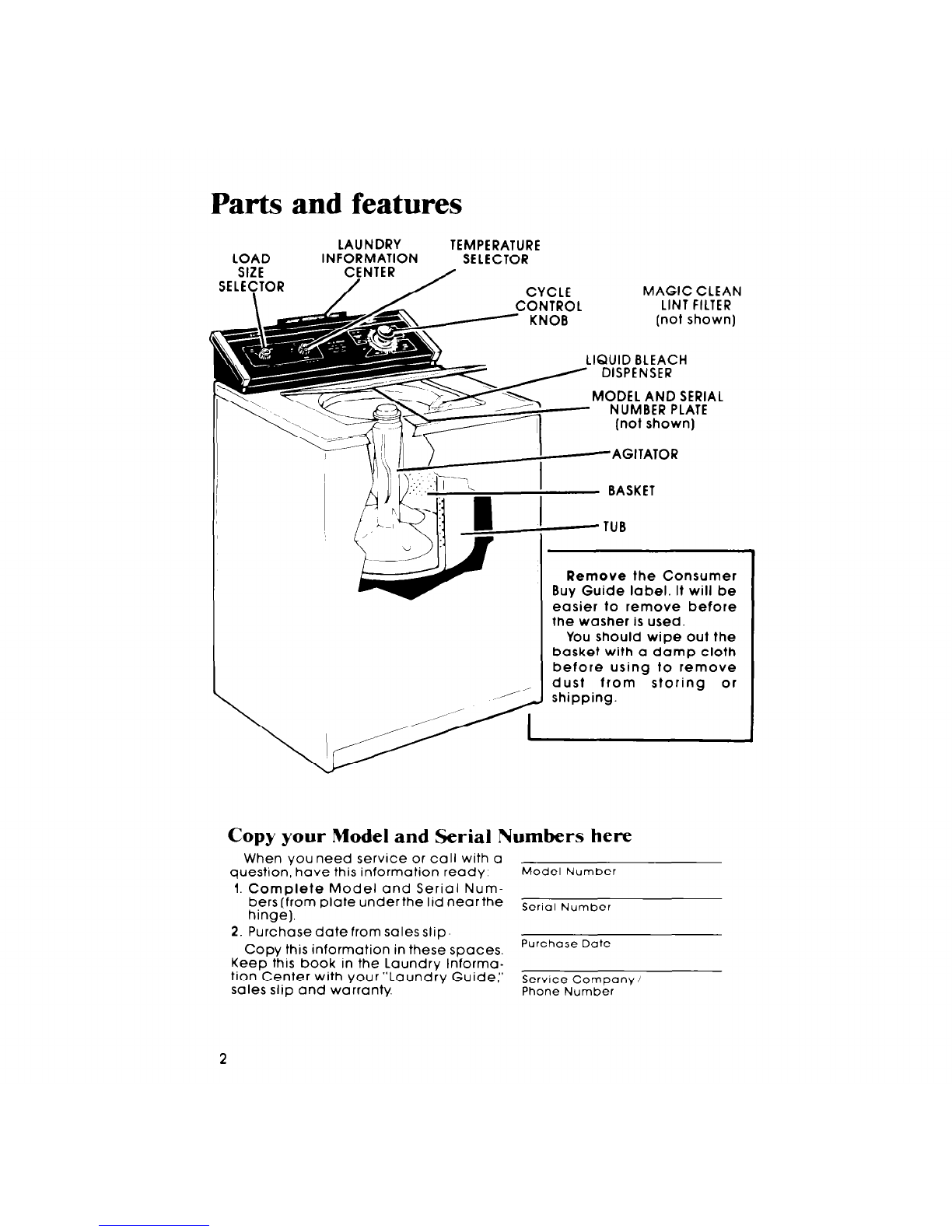 Parts and features

LOAD SIZE SELECTOR

LAUNDRY INFORMATION CENTER

TEMPERATURE SELECTOR

CYCLE CONTROL KNOB

MAGIC CLEAN LINT FILTER (not shown)

LIQUID BLEACH DISPENSER

MODEL AND SERIAL NUMBER PLATE (not shown)

AGITATOR

BASKET

TUB

Remove the Consumer Buy Guide label. It will be easier to remove before the washer is used.

You should wipe out the basket with a damp cloth before using to remove dust from storing or shipping.

Copy your Model and Serial Numbers here

When you need service or call with a question, have this information ready:

1. Complete Model and Serial Numbers (from plate under the lid near the hinge).

2. Purchase date from sales slip.

Copy this information in these spaces. Keep this book in the Laundry Information Center with your "Laundry Guide," sales slip and warranty.

Model Number

Serial Number

Purchase Date

Service Company / Phone Number

2